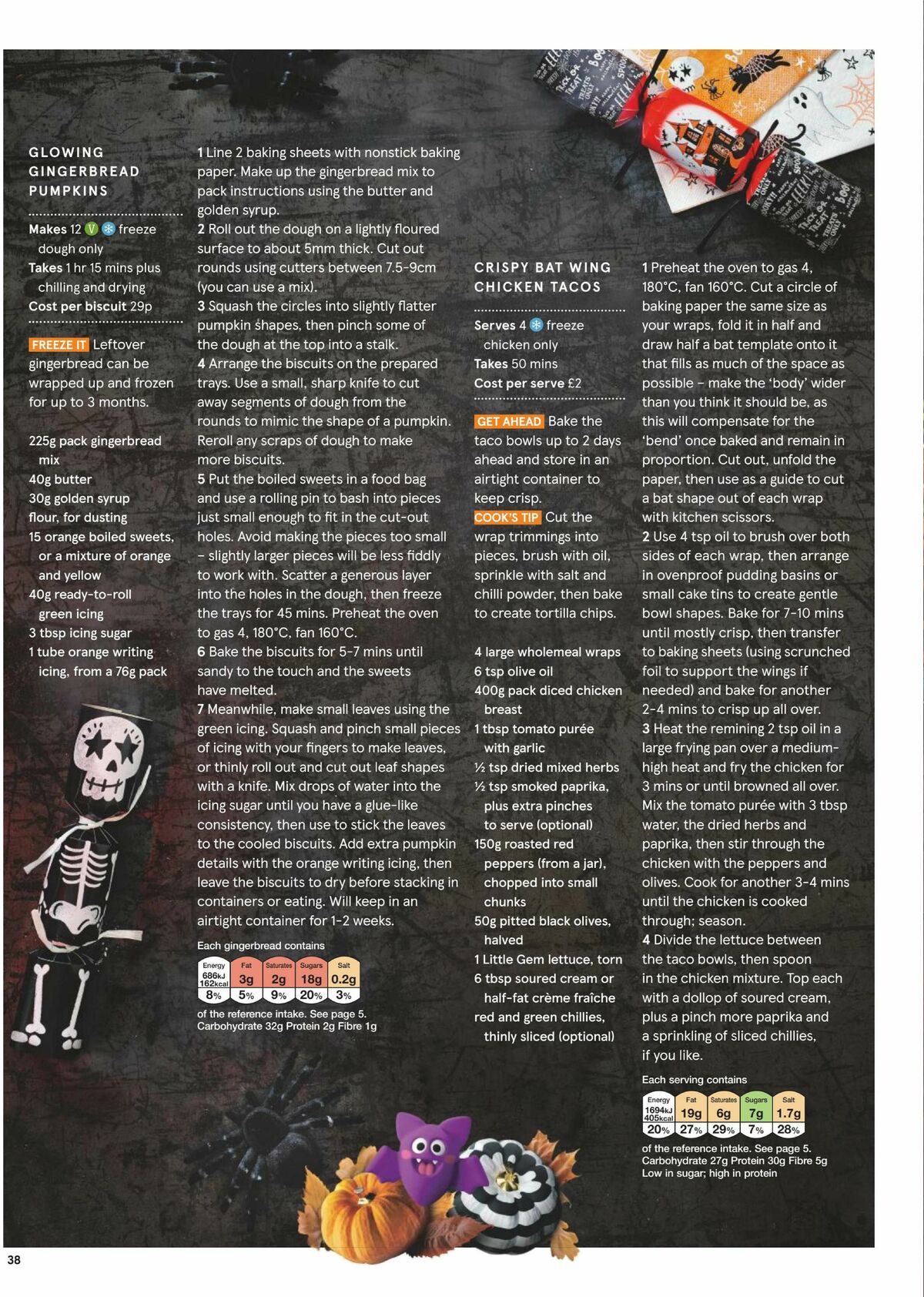 GLOWING GINGERBREAD PUMPKINS

Makes 12 V freeze dough only
Takes 1 hr 15 mins plus chilling and drying
Cost per biscuit 29p

FREEZE IT Leftover gingerbread can be wrapped up and frozen for up to 3 months.

225g pack gingerbread mix
40g butter
30g golden syrup
flour, for dusting
15 orange boiled sweets, or a mixture of orange and yellow
40g ready-to-roll green icing
3 tbsp icing sugar
1 tube orange writing icing, from a 76g pack

1 Line 2 baking sheets with nonstick baking paper. Make up the gingerbread mix to pack instructions using the butter and golden syrup.
2 Roll out the dough on a lightly floured surface to about 5mm thick. Cut out rounds using cutters between 7.5-9cm (you can use a mix).
3 Squash the circles into slightly flatter pumpkin shapes, then pinch some of the dough at the top into a stalk.
4 Arrange the biscuits on the prepared trays. Use a small, sharp knife to cut away segments of dough from the rounds to mimic the shape of a pumpkin. Reroll any scraps of dough to make more biscuits.
5 Put the boiled sweets in a food bag and use a rolling pin to bash into pieces just small enough to fit in the cut-out holes. Avoid making the pieces too small – slightly larger pieces will be less fiddly to work with. Scatter a generous layer into the holes in the dough, then freeze the trays for 45 mins. Preheat the oven to gas 4, 180°C, fan 160°C.
6 Bake the biscuits for 5-7 mins until sandy to the touch and the sweets have melted.
7 Meanwhile, make small leaves using the green icing. Squash and pinch small pieces of icing with your fingers to make leaves, or thinly roll out and cut out leaf shapes with a knife. Mix drops of water into the icing sugar until you have a glue-like consistency, then use to stick the leaves to the cooled biscuits. Add extra pumpkin details with the orange writing icing, then leave the biscuits to dry before stacking in containers or eating. Will keep in an airtight container for 1-2 weeks.

Each gingerbread contains
| Energy | Fat | Saturates | Sugars | Salt |
|---|---|---|---|---|
| 686kJ 162kcal | 3g | 2g | 18g | 0.2g |
| 8% | 5% | 9% | 20% | 3% |
of the reference intake. See page 5.
Carbohydrate 32g Protein 2g Fibre 1g

CRISPY BAT WING CHICKEN TACOS

Serves 4 freeze chicken only
Takes 50 mins
Cost per serve £2

GET AHEAD Bake the taco bowls up to 2 days ahead and store in an airtight container to keep crisp.
COOK'S TIP Cut the wrap trimmings into pieces, brush with oil, sprinkle with salt and chilli powder, then bake to create tortilla chips.

4 large wholemeal wraps
6 tsp olive oil
400g pack diced chicken breast
1 tbsp tomato purée with garlic
½ tsp dried mixed herbs
½ tsp smoked paprika, plus extra pinches to serve (optional)
150g roasted red peppers (from a jar), chopped into small chunks
50g pitted black olives, halved
1 Little Gem lettuce, torn
6 tbsp soured cream or half-fat crème fraîche
red and green chillies, thinly sliced (optional)

1 Preheat the oven to gas 4, 180°C, fan 160°C. Cut a circle of baking paper the same size as your wraps, fold it in half and draw half a bat template onto it that fills as much of the space as possible – make the 'body' wider than you think it should be, as this will compensate for the 'bend' once baked and remain in proportion. Cut out, unfold the paper, then use as a guide to cut a bat shape out of each wrap with kitchen scissors.
2 Use 4 tsp oil to brush over both sides of each wrap, then arrange in ovenproof pudding basins or small cake tins to create gentle bowl shapes. Bake for 7-10 mins until mostly crisp, then transfer to baking sheets (using scrunched foil to support the wings if needed) and bake for another 2-4 mins to crisp up all over.
3 Heat the remining 2 tsp oil in a large frying pan over a medium-high heat and fry the chicken for 3 mins or until browned all over. Mix the tomato purée with 3 tbsp water, the dried herbs and paprika, then stir through the chicken with the peppers and olives. Cook for another 3-4 mins until the chicken is cooked through; season.
4 Divide the lettuce between the taco bowls, then spoon in the chicken mixture. Top each with a dollop of soured cream, plus a pinch more paprika and a sprinkling of sliced chillies, if you like.

Each serving contains
| Energy | Fat | Saturates | Sugars | Salt |
|---|---|---|---|---|
| 1694kJ 405kcal | 19g | 6g | 7g | 1.7g |
| 20% | 27% | 29% | 7% | 28% |
of the reference intake. See page 5.
Carbohydrate 27g Protein 30g Fibre 5g
Low in sugar; high in protein

38